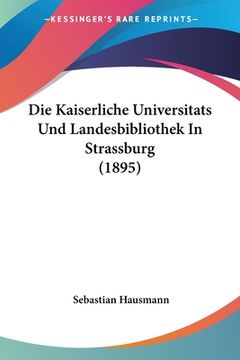 —KESSINGER'S RARE REPRINTS—

Die Kaiserliche Universitats Und Landesbibliothek In Strassburg (1895)

Sebastian Hausmann